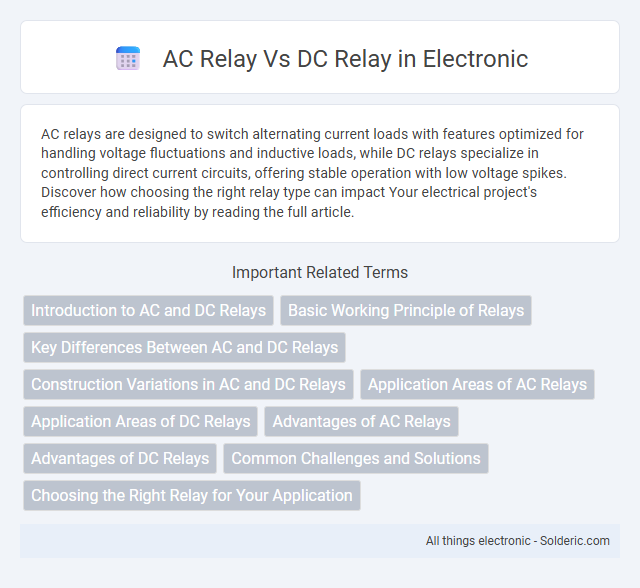 AC Relay Vs DC Relay in Electronic

AC relays are designed to switch alternating current loads with features optimized for handling voltage fluctuations and inductive loads, while DC relays specialize in controlling direct current circuits, offering stable operation with low voltage spikes. Discover how choosing the right relay type can impact Your electrical project's efficiency and reliability by reading the full article.

Important Related Terms

Introduction to AC and DC Relays
Basic Working Principle of Relays
Key Differences Between AC and DC Relays
Construction Variations in AC and DC Relays
Application Areas of AC Relays
Application Areas of DC Relays
Advantages of AC Relays
Advantages of DC Relays
Common Challenges and Solutions
Choosing the Right Relay for Your Application

All things electronic - Solderic.com